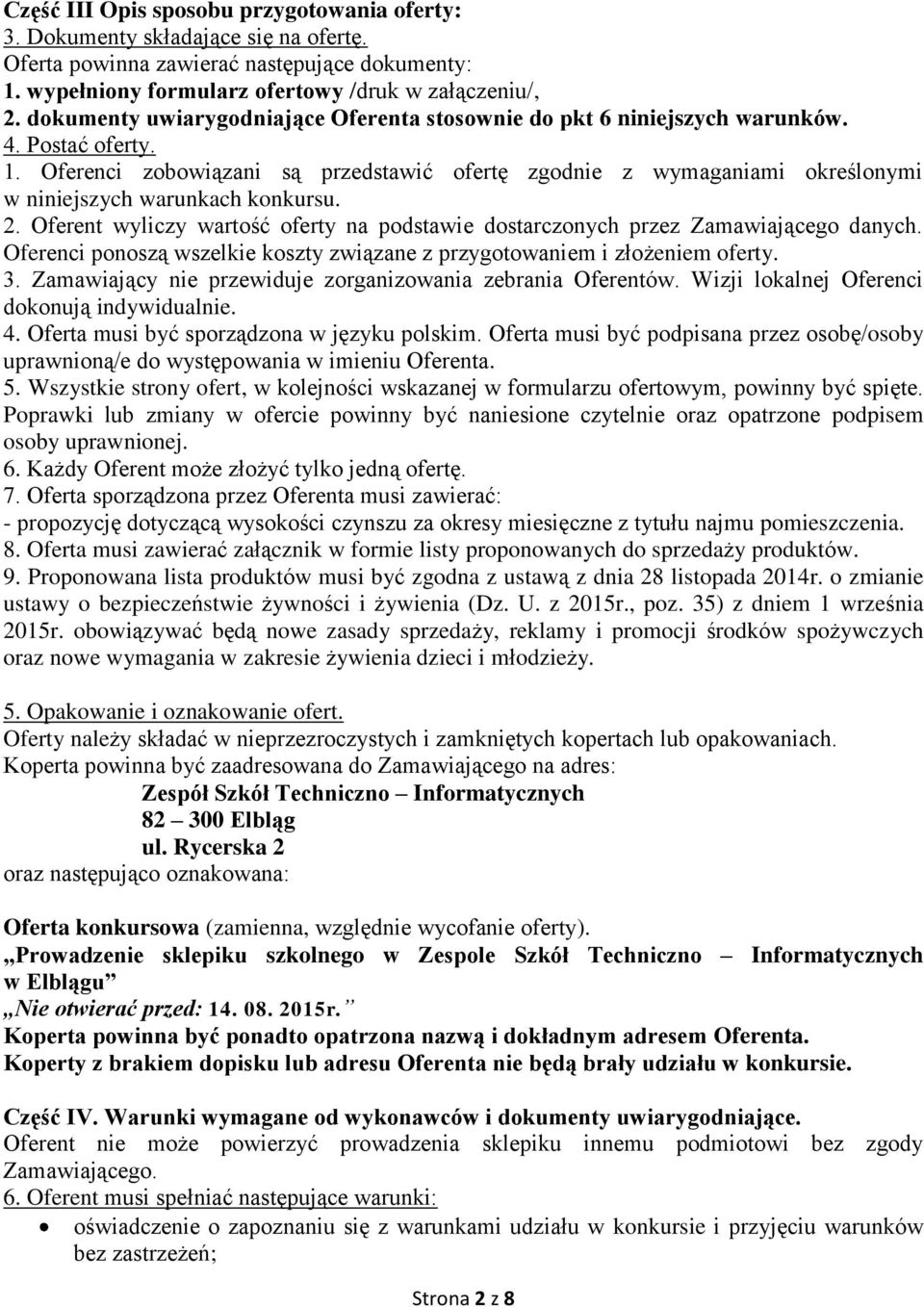 Część III Opis sposobu przygotowania oferty:
3. Dokumenty składające się na ofertę.
Oferta powinna zawierać następujące dokumenty:
1. wypełniony formularz ofertowy /druk w załączeniu/,
2. dokumenty uwiarygodniające Oferenta stosownie do pkt 6 niniejszych warunków.
4. Postać oferty.
1. Oferenci zobowiązani są przedstawić ofertę zgodnie z wymaganiami określonymi w niniejszych warunkach konkursu.
2. Oferent wyliczy wartość oferty na podstawie dostarczonych przez Zamawiającego danych. Oferenci ponoszą wszelkie koszty związane z przygotowaniem i złożeniem oferty.
3. Zamawiający nie przewiduje zorganizowania zebrania Oferentów. Wizji lokalnej Oferenci dokonują indywidualnie.
4. Oferta musi być sporządzona w języku polskim. Oferta musi być podpisana przez osobę/osoby uprawnioną/e do występowania w imieniu Oferenta.
5. Wszystkie strony ofert, w kolejności wskazanej w formularzu ofertowym, powinny być spięte. Poprawki lub zmiany w ofercie powinny być naniesione czytelnie oraz opatrzone podpisem osoby uprawnionej.
6. Każdy Oferent może złożyć tylko jedną ofertę.
7. Oferta sporządzona przez Oferenta musi zawierać:
- propozycję dotyczącą wysokości czynszu za okresy miesięczne z tytułu najmu pomieszczenia.
8. Oferta musi zawierać załącznik w formie listy proponowanych do sprzedaży produktów.
9. Proponowana lista produktów musi być zgodna z ustawą z dnia 28 listopada 2014r. o zmianie ustawy o bezpieczeństwie żywności i żywienia (Dz. U. z 2015r., poz. 35) z dniem 1 września 2015r. obowiązywać będą nowe zasady sprzedaży, reklamy i promocji środków spożywczych oraz nowe wymagania w zakresie żywienia dzieci i młodzieży.

5. Opakowanie i oznakowanie ofert.
Oferty należy składać w nieprzezroczystych i zamkniętych kopertach lub opakowaniach.
Koperta powinna być zaadresowana do Zamawiającego na adres:
Zespół Szkół Techniczno – Informatycznych
82 – 300 Elbląg
ul. Rycerska 2
oraz następująco oznakowana:

Oferta konkursowa (zamienna, względnie wycofanie oferty).
„Prowadzenie sklepiku szkolnego w Zespole Szkół Techniczno – Informatycznych w Elblągu”
„Nie otwierać przed: 14. 08. 2015r.”
Koperta powinna być ponadto opatrzona nazwą i dokładnym adresem Oferenta.
Koperty z brakiem dopisku lub adresu Oferenta nie będą brały udziału w konkursie.

Część IV. Warunki wymagane od wykonawców i dokumenty uwiarygodniające.
Oferent nie może powierzyć prowadzenia sklepiku innemu podmiotowi bez zgody Zamawiającego.
6. Oferent musi spełniać następujące warunki:
• oświadczenie o zapoznaniu się z warunkami udziału w konkursie i przyjęciu warunków bez zastrzeżeń;

Strona 2 z 8